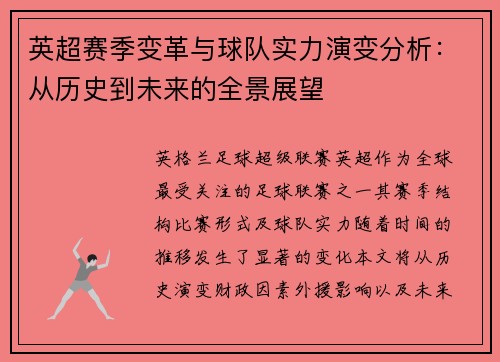 英超赛季变革与球队实力演变分析：从历史到未来的全景展望

英格兰足球超级联赛英超作为全球最受关注的足球联赛之一其赛季结构比赛形式及球队实力随着时间的推移发生了显著的变化本文将从历史演变财政因素外援影响以及未来